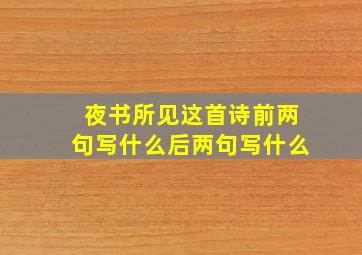 夜书所见这首诗前两句写什么后两句写什么